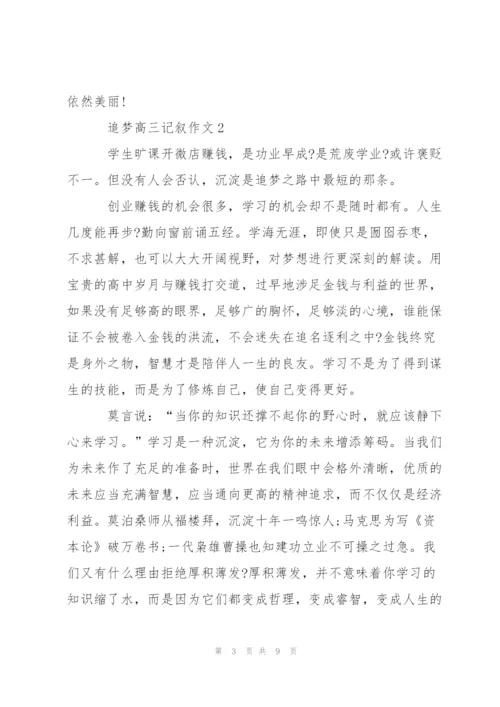 依然美丽！

追梦高三记叙作文2

学生旷课开微店赚钱，是功业早成?是荒废学业?或许褒贬不一。但没有人会否认，沉淀是追梦之路中最短的那条。

创业赚钱的机会很多，学习的机会却不是随时都有。人生几度能再步?勤向窗前诵五经。学海无涯，即使只是囫囵吞枣，不求甚解，也可以大大开阔视野，对梦想进行更深刻的解读。用宝贵的高中岁月与赚钱打交道，过早地涉足金钱与利益的世界，如果没有足够高的眼界，足够广的胸怀，足够淡的心境，谁能保证不会被卷入金钱的洪流，不会迷失在追名逐利之中?金钱终究是身外之物，智慧才是陪伴人一生的良友。学习不是为了得到谋生的技能，而是为了修炼自己，使自己变得更好。

莫言说：“当你的知识还撑不起你的野心时，就应该静下心来学习。”学习是一种沉淀，它为你的未来增添筹码。当我们为未来作了充足的准备时，世界在我们眼中会格外清晰，优质的未来应当充满智慧，应当通向更高的精神追求，而不仅仅是经济利益。莫泊桑师从福楼拜，沉淀十年一鸣惊人;马克思为写《资本论》破万卷书;一代枭雄曹操也知建功立业不可操之过急。我们又有什么理由拒绝厚积薄发?厚积薄发，并不意味着你学习的知识缩了水，而是因为它们都变成哲理，变成睿智，变成人生的

第 3 页 共 9 页